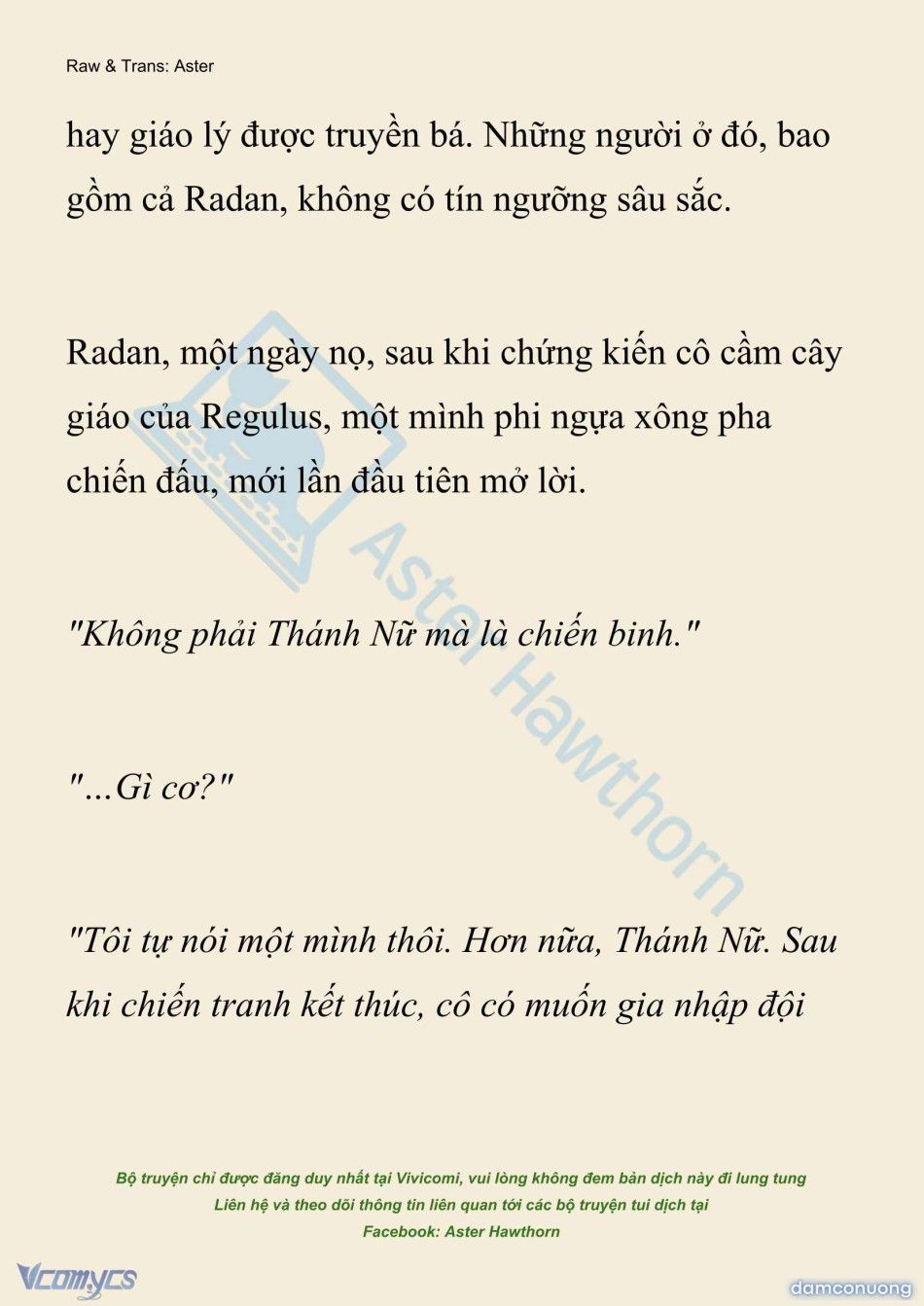 Raw & Trans: Aster

hay giáo lý được truyền bá. Những người ở đó, bao gồm cả Radan, không có tín ngưỡng sâu sắc.

Radan, một ngày nọ, sau khi chứng kiến cô cầm cây giáo của Regulus, một mình phi ngựa xông pha chiến đấu, mới lần đầu tiên mở lời.

"Không phải Thánh Nữ mà là chiến binh."

"...Gì cơ?"

"Tôi tự nói một mình thôi. Hơn nữa, Thánh Nữ. Sau khi chiến tranh kết thúc, cô có muốn gia nhập đội

Aster Hawthorn

Bộ truyện chỉ được đăng duy nhất tại Vivicomi, vui lòng không đem bản dịch này đi lung tung
Liên hệ và theo dõi thông tin liên quan tới các bộ truyện tui dịch tại
Facebook: Aster Hawthorn

Vcomycs

damconuong